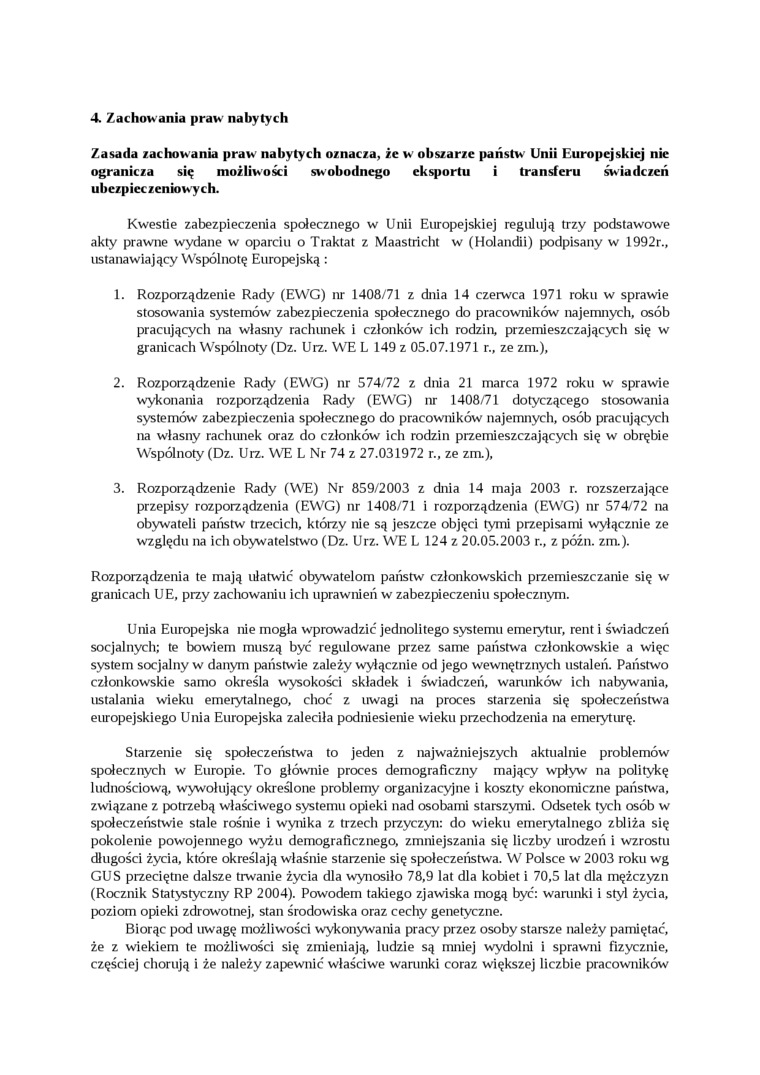 4. Zachowania praw nabytych

Zasada zachowania praw nabytych oznacza, że w obszarze państw Unii Europejskiej nie ogranicza się możliwości swobodnego eksportu i transferu świadczeń ubezpieczeniowych.

Kwestie zabezpieczenia społecznego w Unii Europejskiej regulują trzy podstawowe akty prawne wydane w oparciu o Traktat z Maastricht w (Holandii) podpisany w 1992r., ustanawiający Wspólnotę Europejską :

1. Rozporządzenie Rady (EWG) nr 1408/71 z dnia 14 czerwca 1971 roku w sprawie stosowania systemów zabezpieczenia społecznego do pracowników najemnych, osób pracujących na własny rachunek i członków ich rodzin, przemieszczających się w granicach Wspólnoty (Dz. Urz. WE L 149 z 05.07.1971 r., ze zm.),

2. Rozporządzenie Rady (EWG) nr 574/72 z dnia 21 marca 1972 roku w sprawie wykonania rozporządzenia Rady (EWG) nr 1408/71 dotyczącego stosowania systemów zabezpieczenia społecznego do pracowników najemnych, osób pracujących na własny rachunek oraz do członków ich rodzin przemieszczających się w obrębie Wspólnoty (Dz. Urz. WE L Nr 74 z 27.031972 r., ze zm.),

3. Rozporządzenie Rady (WE) Nr 859/2003 z dnia 14 maja 2003 r. rozszerzające przepisy rozporządzenia (EWG) nr 1408/71 i rozporządzenia (EWG) nr 574/72 na obywateli państw trzecich, którzy nie są jeszcze objęci tymi przepisami wyłącznie ze względu na ich obywatelstwo (Dz. Urz. WE L 124 z 20.05.2003 r., z późn. zm.).

Rozporządzenia te mają ułatwić obywatelom państw członkowskich przemieszczanie się w granicach UE, przy zachowaniu ich uprawnień w zabezpieczeniu społecznym.

Unia Europejska nie mogła wprowadzić jednolitego systemu emerytur, rent i świadczeń socjalnych; te bowiem muszą być regulowane przez same państwa członkowskie a więc system socjalny w danym państwie zależy wyłącznie od jego wewnętrznych ustaleń. Państwo członkowskie samo określa wysokości składek i świadczeń, warunków ich nabywania, ustalania wieku emerytalnego, choć z uwagi na proces starzenia się społeczeństwa europejskiego Unia Europejska zaleciła podniesienie wieku przechodzenia na emeryturę.

Starzenie się społeczeństwa to jeden z najważniejszych aktualnie problemów społecznych w Europie. To głównie proces demograficzny mający wpływ na politykę ludnościową, wywołujący określone problemy organizacyjne i koszty ekonomiczne państwa, związane z potrzebą właściwego systemu opieki nad osobami starszymi. Odsetek tych osób w społeczeństwie stale rośnie i wynika z trzech przyczyn: do wieku emerytalnego zbliża się pokolenie powojennego wyżu demograficznego, zmniejszania się liczby urodzeń i wzrostu długości życia, które określają właśnie starzenie się społeczeństwa. W Polsce w 2003 roku wg GUS przeciętne dalsze trwanie życia dla wynosiło 78,9 lat dla kobiet i 70,5 lat dla mężczyzn (Rocznik Statystyczny RP 2004). Powodem takiego zjawiska mogą być: warunki i styl życia, poziom opieki zdrowotnej, stan środowiska oraz cechy genetyczne.

Biorąc pod uwagę możliwości wykonywania pracy przez osoby starsze należy pamiętać, że z wiekiem te możliwości się zmieniają, ludzie są mniej wydolni i sprawni fizycznie, częściej chorują i że należy zapewnić właściwe warunki coraz większej liczbie pracowników